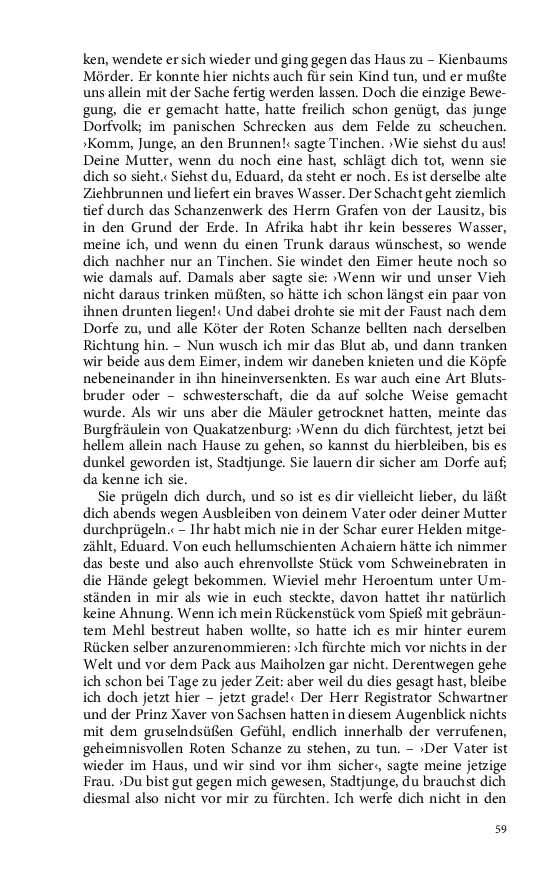 ken, wendete er sich wieder und ging gegen das Haus zu – Kienbaums Mörder. Er konnte hier nichts auch für sein Kind tun, und er mußte uns allein mit der Sache fertig werden lassen. Doch die einzige Bewegung, die er gemacht hatte, hatte freilich schon genügt, das junge Dorfvolk; im panischen Schrecken aus dem Felde zu scheuchen. ›Komm, Junge, an den Brunnen!‹ sagte Tinchen. ›Wie siehst du aus! Deine Mutter, wenn du noch eine hast, schlägt dich tot, wenn sie dich so sieht.‹ Siehst du, Eduard, da steht er noch. Es ist derselbe alte Ziehbrunnen und liefert ein braves Wasser. Der Schacht geht ziemlich tief durch das Schanzenwerk des Herrn Grafen von der Lausitz, bis in den Grund der Erde. In Afrika habt ihr kein besseres Wasser, meine ich, und wenn du einen Trunk daraus wünschest, so wende dich nachher nur an Tinchen. Sie windet den Eimer heute noch so wie damals auf. Damals aber sagte sie: ›Wenn wir und unser Vieh nicht daraus trinken müßten, so hätte ich schon längst ein paar von ihnen drunten liegen!‹ Und dabei drohte sie mit der Faust nach dem Dorfe zu, und alle Köter der Roten Schanze bellten nach derselben Richtung hin. – Nun wusch ich mir das Blut ab, und dann tranken wir beide aus dem Eimer, indem wir daneben knieten und die Köpfe nebeneinander in ihn hineinversenkten. Es war auch eine Art Blutsbruder oder – schwesterschaft, die da auf solche Weise gemacht wurde. Als wir uns aber die Mäuler getrocknet hatten, meinte das Burgfräulein von Quakatzenburg: ›Wenn du dich fürchtest, jetzt bei hellem allein nach Hause zu gehen, so kannst du hierbleiben, bis es dunkel geworden ist, Stadtjunge. Sie lauern dir sicher am Dorfe auf; da kenne ich sie.

Sie prügeln dich durch, und so ist es dir vielleicht lieber, du läßt dich abends wegen Ausbleiben von deinem Vater oder deiner Mutter durchprügeln.‹ – Ihr habt mich nie in der Schar eurer Helden mitgezählt, Eduard. Von euch hellumschienten Achaiern hätte ich nimmer das beste und also auch ehrenvollste Stück vom Schweinebraten in die Hände gelegt bekommen. Wieviel mehr Heroentum unter Umständen in mir als wie in euch steckte, davon hattet ihr natürlich keine Ahnung. Wenn ich mein Rückenstück vom Spieß mit gebräuntem Mehl bestreut haben wollte, so hatte ich es mir hinter eurem Rücken selber anzurenommieren: ›Ich fürchte mich vor nichts in der Welt und vor dem Pack aus Maiholzen gar nicht. Derentwegen gehe ich schon bei Tage zu jeder Zeit: aber weil du dies gesagt hast, bleibe ich doch jetzt hier – jetzt grade!‹ Der Herr Registrator Schwartner und der Prinz Xaver von Sachsen hatten in diesem Augenblick nichts mit dem gruselndsüßen Gefühl, endlich innerhalb der verrufenen, geheimnisvollen Roten Schanze zu stehen, zu tun. – ›Der Vater ist wieder im Haus, und wir sind vor ihm sicher‹, sagte meine jetzige Frau. ›Du bist gut gegen mich gewesen, Stadtjunge, du brauchst dich diesmal also nicht vor mir zu fürchten. Ich werfe dich nicht in den

59